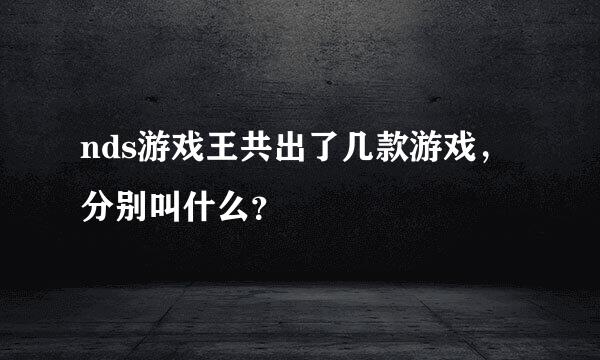 nds游戏王共出了几款游戏，分别叫什么?